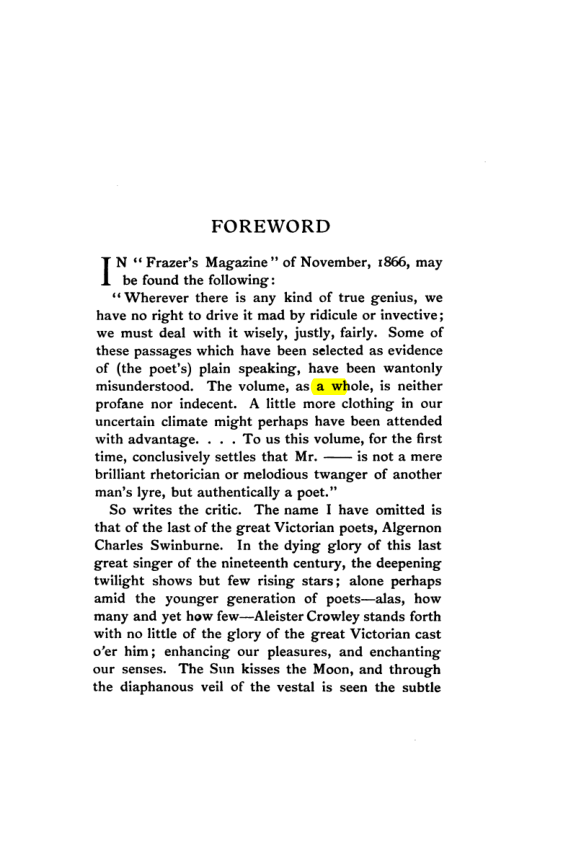 FOREWORD

IN "Frazer's Magazine" of November, 1866, may be found the following:

"Wherever there is any kind of true genius, we have no right to drive it mad by ridicule or invective; we must deal with it wisely, justly, fairly. Some of these passages which have been selected as evidence of (the poet's) plain speaking, have been wantonly misunderstood. The volume, as a whole, is neither profane nor indecent. A little more clothing in our uncertain climate might perhaps have been attended with advantage. . . . To us this volume, for the first time, conclusively settles that Mr. —— is not a mere brilliant rhetorician or melodious twanger of another man's lyre, but authentically a poet."

So writes the critic. The name I have omitted is that of the last of the great Victorian poets, Algernon Charles Swinburne. In the dying glory of this last great singer of the nineteenth century, the deepening twilight shows but few rising stars; alone perhaps amid the younger generation of poets—alas, how many and yet how few—Aleister Crowley stands forth with no little of the glory of the great Victorian cast o'er him; enhancing our pleasures, and enchanting our senses. The Sun kisses the Moon, and through the diaphanous veil of the vestal is seen the subtle